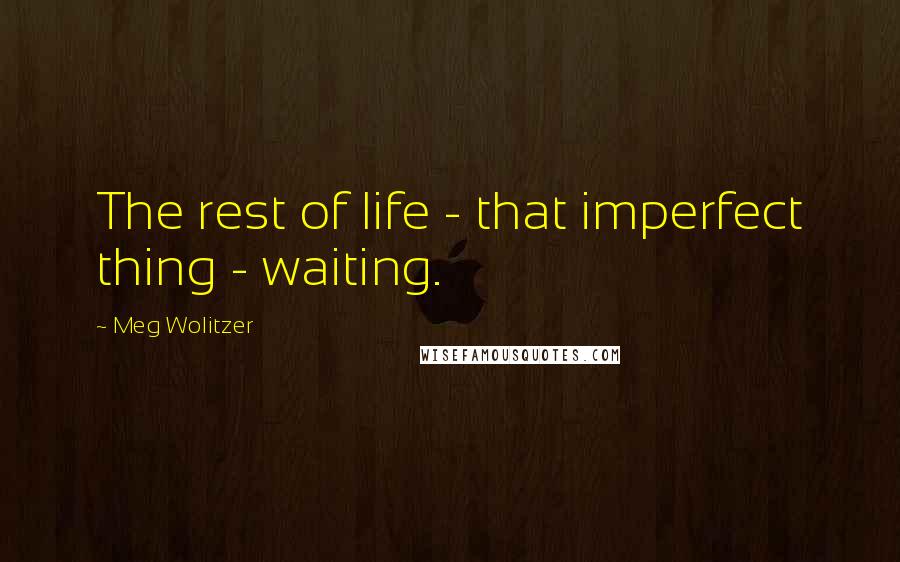 The rest of life - that imperfect thing - waiting.

~ Meg Wolitzer

WISEFAMOUSQUOTES.COM